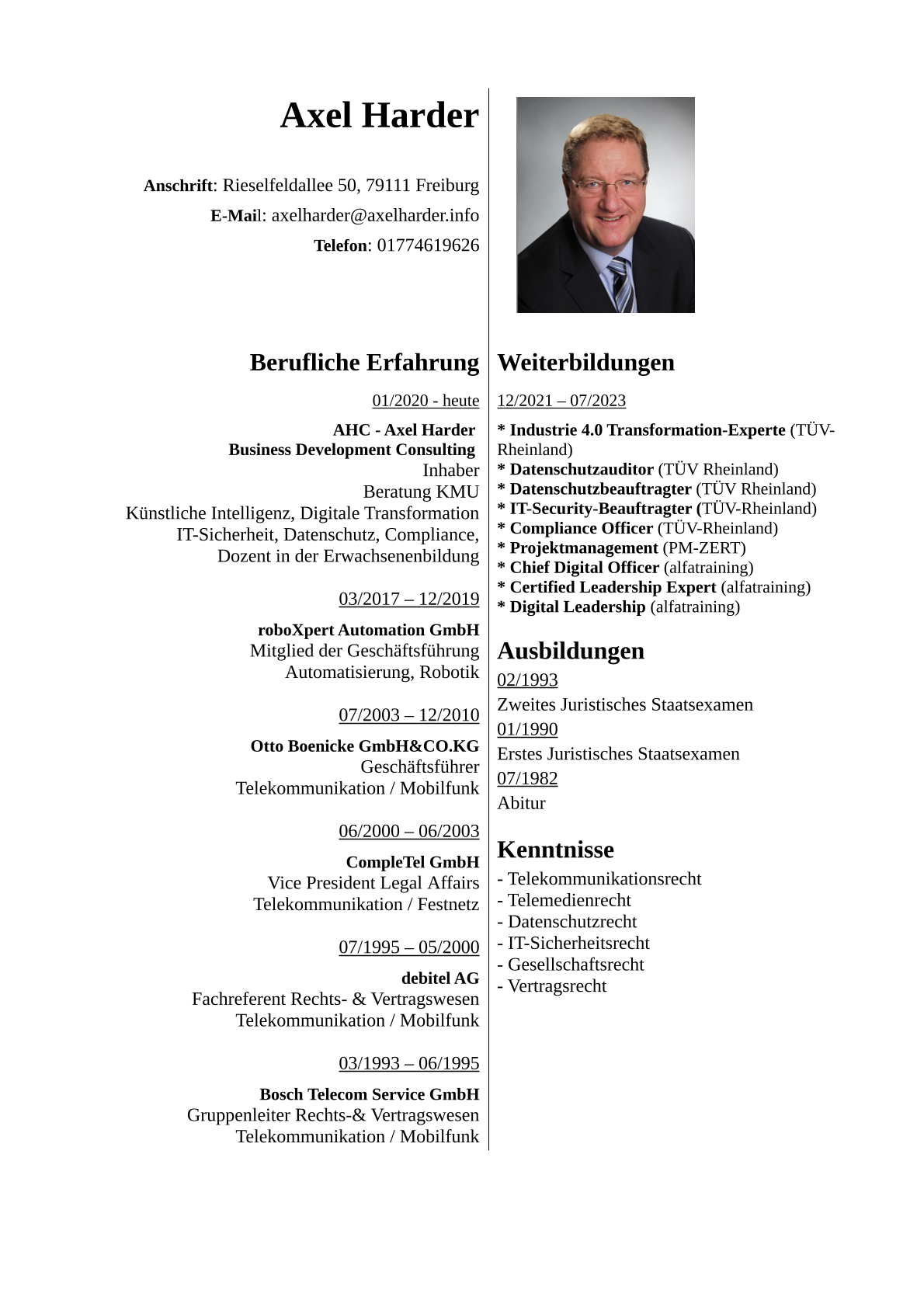 Axel Harder

Anschrift: Rieselfeldallee 50, 79111 Freiburg
E-Mail: axelharder@axelharder.info
Telefon: 01774619626

Berufliche Erfahrung

01/2020 - heute
AHC - Axel Harder
Business Development Consulting
Inhaber
Beratung KMU
Künstliche Intelligenz, Digitale Transformation
IT-Sicherheit, Datenschutz, Compliance,
Dozent in der Erwachsenenbildung

03/2017 – 12/2019
roboXpert Automation GmbH
Mitglied der Geschäftsführung
Automatisierung, Robotik

07/2003 – 12/2010
Otto Boenicke GmbH&CO.KG
Geschäftsführer
Telekommunikation / Mobilfunk

06/2000 – 06/2003
CompleTel GmbH
Vice President Legal Affairs
Telekommunikation / Festnetz

07/1995 – 05/2000
debitel AG
Fachreferent Rechts- & Vertragswesen
Telekommunikation / Mobilfunk

03/1993 – 06/1995
Bosch Telecom Service GmbH
Gruppenleiter Rechts-& Vertragswesen
Telekommunikation / Mobilfunk

Weiterbildungen

12/2021 – 07/2023
* Industrie 4.0 Transformation-Experte (TÜV-Rheinland)
* Datenschutzauditor (TÜV Rheinland)
* Datenschutzbeauftragter (TÜV Rheinland)
* IT-Security-Beauftragter (TÜV-Rheinland)
* Compliance Officer (TÜV-Rheinland)
* Projektmanagement (PM-ZERT)
* Chief Digital Officer (alfatraining)
* Certified Leadership Expert (alfatraining)
* Digital Leadership (alfatraining)

Ausbildungen
02/1993
Zweites Juristisches Staatsexamen
01/1990
Erstes Juristisches Staatsexamen
07/1982
Abitur

Kenntnisse
- Telekommunikationsrecht
- Telemedienrecht
- Datenschutzrecht
- IT-Sicherheitsrecht
- Gesellschaftsrecht
- Vertragsrecht